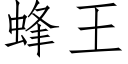 蜂王